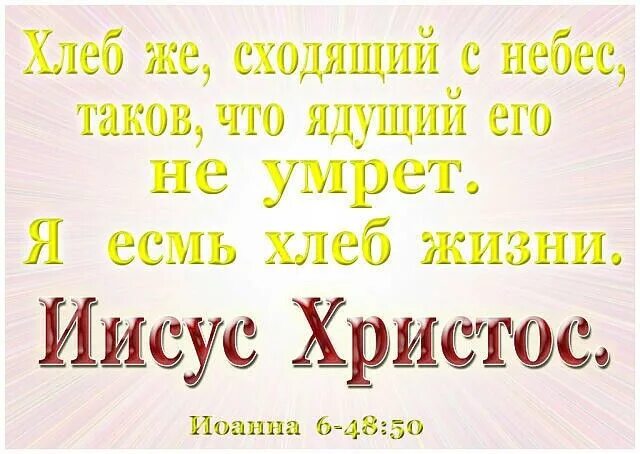 Хлеб же, сходящий с небес, таков, что ядущий его не умрет.
Я есмь хлеб жизни.
Иисус Христос.
Иоанна 6-48:50